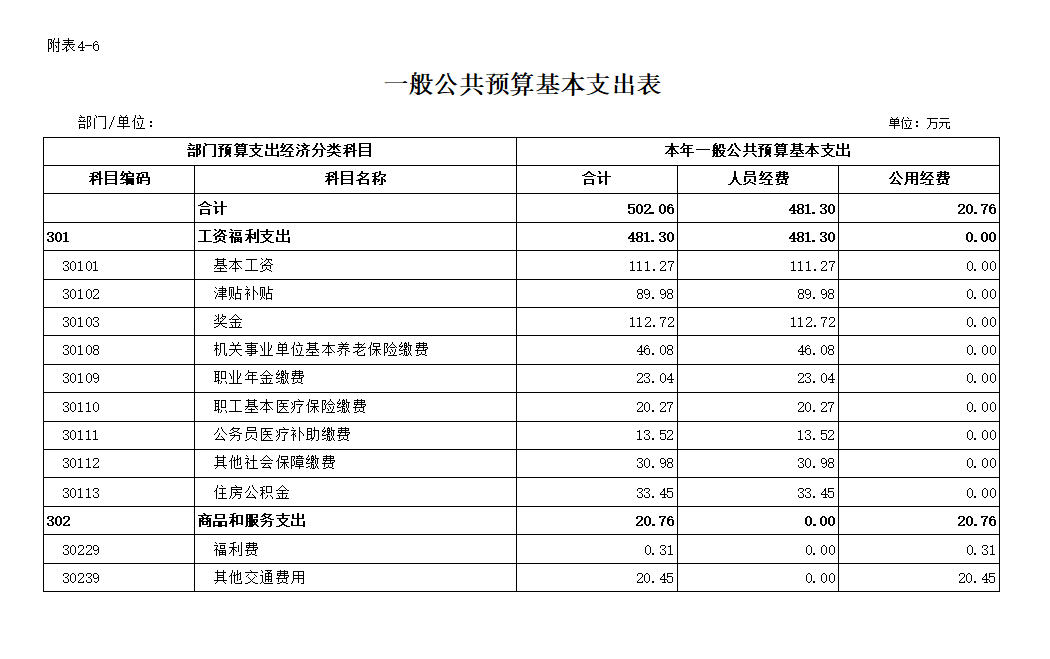 附表4-6

一般公共预算基本支出表

部门/单位：

单位：万元

| 部门预算支出经济分类科目 | | 本年一般公共预算基本支出 | | |
|---|---|---|---|---|
| 科目编码 | 科目名称 | 合计 | 人员经费 | 公用经费 |
| | 合计 | 502.06 | 481.30 | 20.76 |
| 301 | 工资福利支出 | 481.30 | 481.30 | 0.00 |
| 30101 | 基本工资 | 111.27 | 111.27 | 0.00 |
| 30102 | 津贴补贴 | 89.98 | 89.98 | 0.00 |
| 30103 | 奖金 | 112.72 | 112.72 | 0.00 |
| 30108 | 机关事业单位基本养老保险缴费 | 46.08 | 46.08 | 0.00 |
| 30109 | 职业年金缴费 | 23.04 | 23.04 | 0.00 |
| 30110 | 职工基本医疗保险缴费 | 20.27 | 20.27 | 0.00 |
| 30111 | 公务员医疗补助缴费 | 13.52 | 13.52 | 0.00 |
| 30112 | 其他社会保障缴费 | 30.98 | 30.98 | 0.00 |
| 30113 | 住房公积金 | 33.45 | 33.45 | 0.00 |
| 302 | 商品和服务支出 | 20.76 | 0.00 | 20.76 |
| 30229 | 福利费 | 0.31 | 0.00 | 0.31 |
| 30239 | 其他交通费用 | 20.45 | 0.00 | 20.45 |